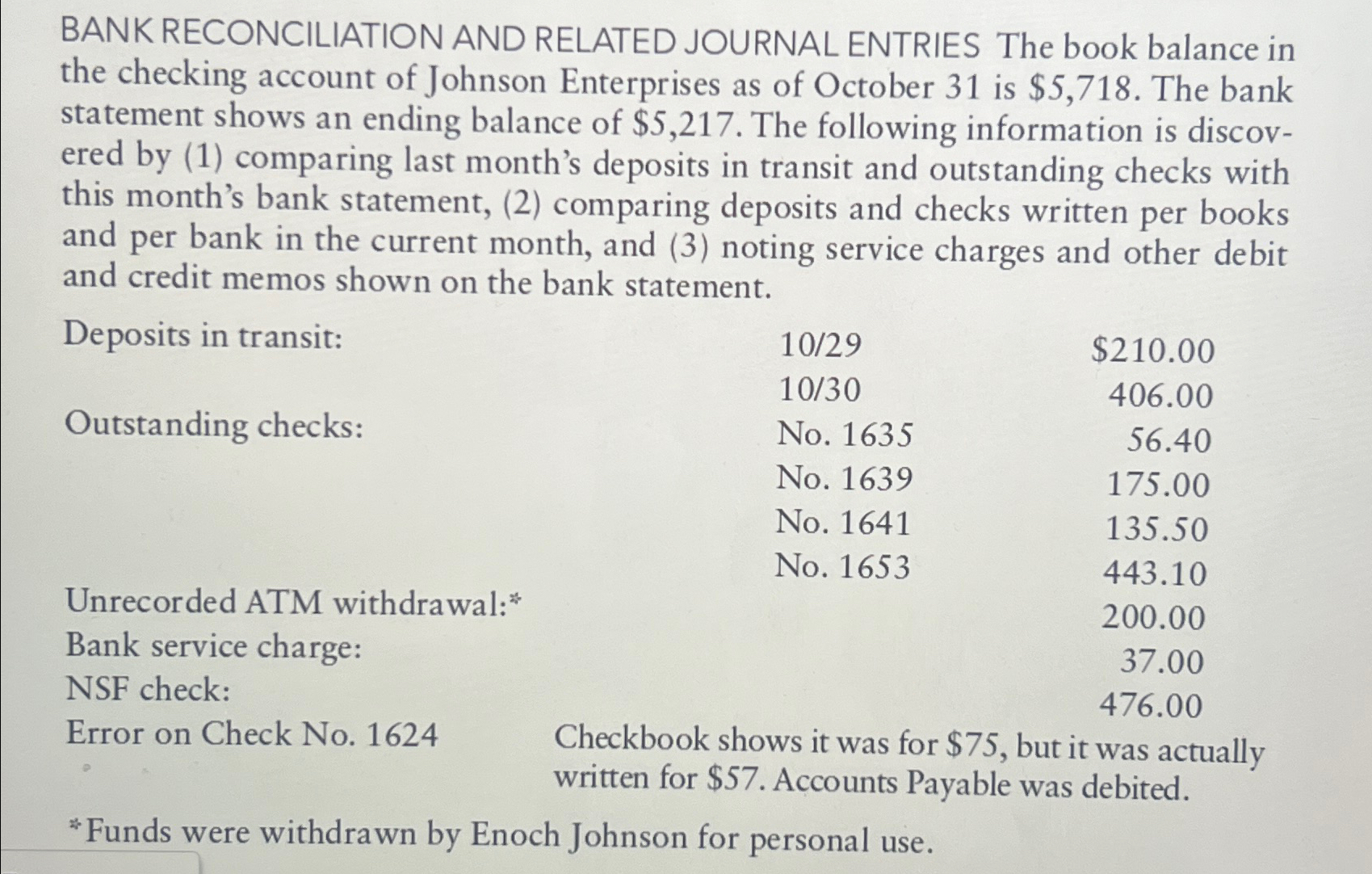 BANK RECONCILIATION AND RELATED JOURNAL ENTRIES The book balance in the checking account of Johnson Enterprises as of October 31 is \$5,718. The bank statement shows an ending balance of \$5,217. The following information is discovered by (1) comparing last month's deposits in transit and outstanding checks with this month's bank statement, (2) comparing deposits and checks written per books and per bank in the current month, and (3) noting service charges and other debit and credit memos shown on the bank statement.

| | | |
|---|---|---|
| Deposits in transit: | 10/29 | \$210.00 |
| | 10/30 | 406.00 |
| Outstanding checks: | No. 1635 | 56.40 |
| | No. 1639 | 175.00 |
| | No. 1641 | 135.50 |
| | No. 1653 | 443.10 |
| Unrecorded ATM withdrawal:* | | 200.00 |
| Bank service charge: | | 37.00 |
| NSF check: | | 476.00 |
| Error on Check No. 1624 | Checkbook shows it was for \$75, but it was actually written for \$57. Accounts Payable was debited. | |

*Funds were withdrawn by Enoch Johnson for personal use.